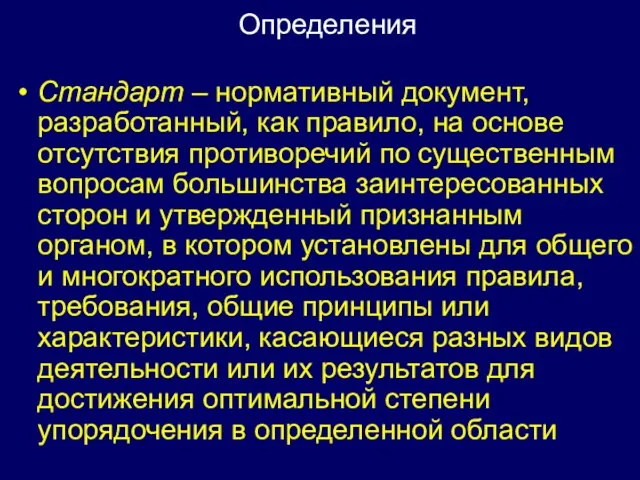 Определения

• Стандарт – нормативный документ, разработанный, как правило, на основе отсутствия противоречий по существенным вопросам большинства заинтересованных сторон и утвержденный признанным органом, в котором установлены для общего и многократного использования правила, требования, общие принципы или характеристики, касающиеся разных видов деятельности или их результатов для достижения оптимальной степени упорядочения в определенной области